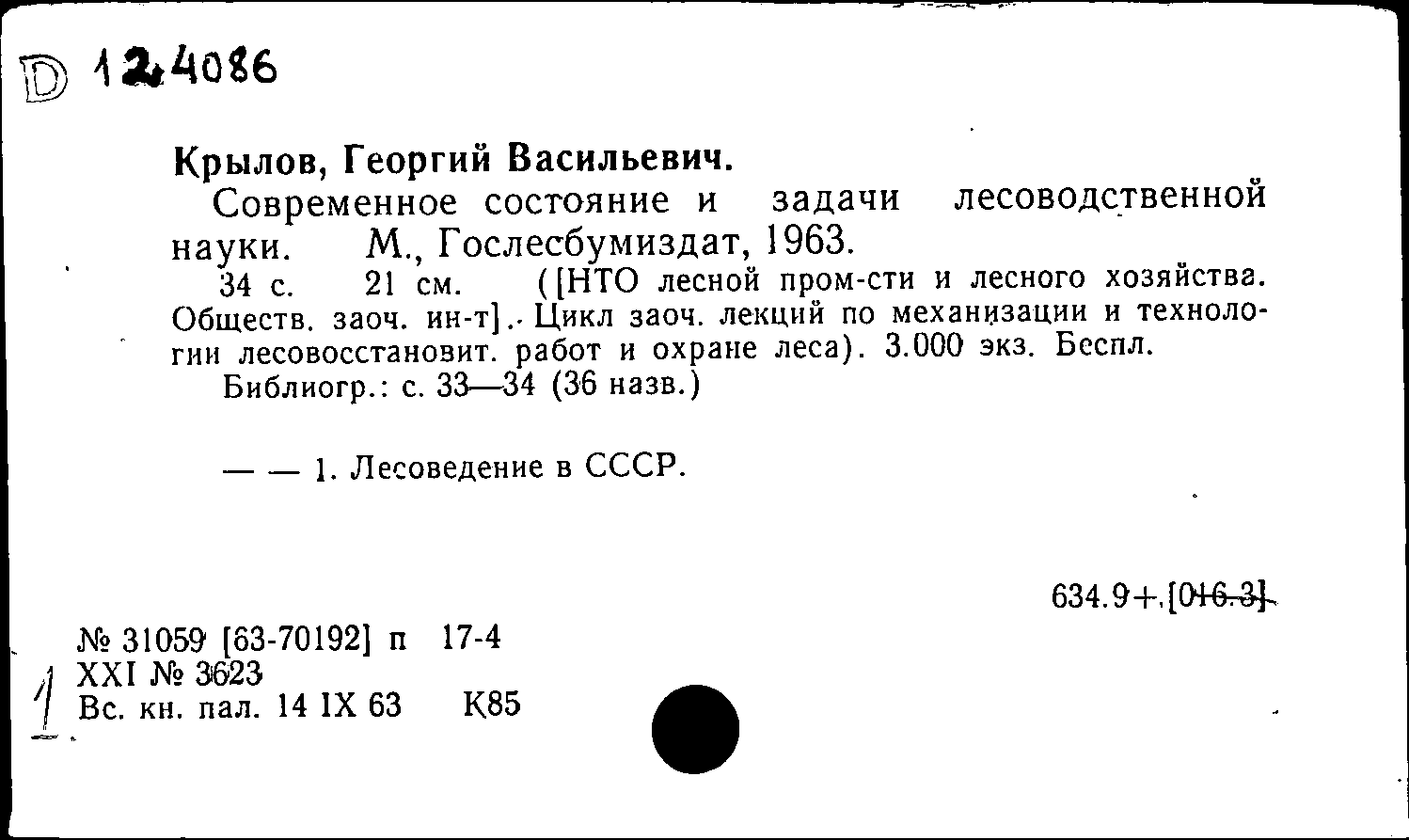 D 124086

Крылов, Георгий Васильевич.

Современное состояние и задачи лесоводственной науки. М., Гослесбумиздат, 1963.

34 с. 21 см. ([НТО лесной пром-сти и лесного хозяйства. Обществ. заоч. ин-т]. Цикл заоч. лекций по механизации и технологии лесовосстановит. работ и охране леса). 3.000 экз. Беспл.

Библиогр.: с. 33—34 (36 назв.)

— — 1. Лесоведение в СССР.

634.9+.[016.3]

№ 31059 [63-70192] п 17-4
XXI № 3623
Вс. кн. пал. 14 IX 63 К85

1